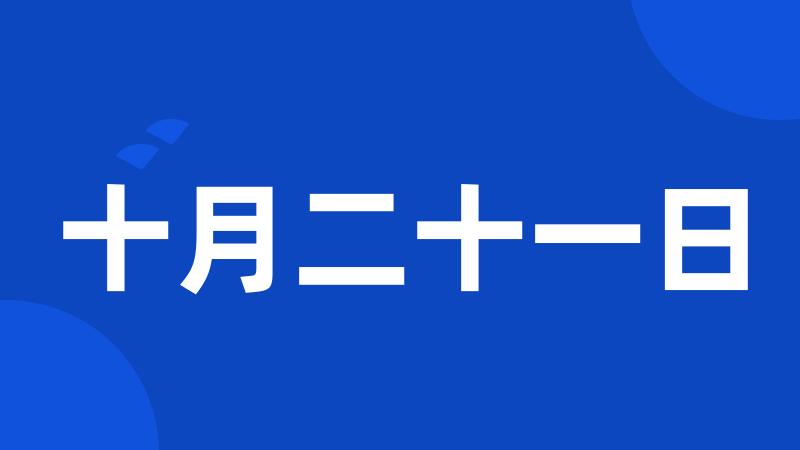 十月二十一日